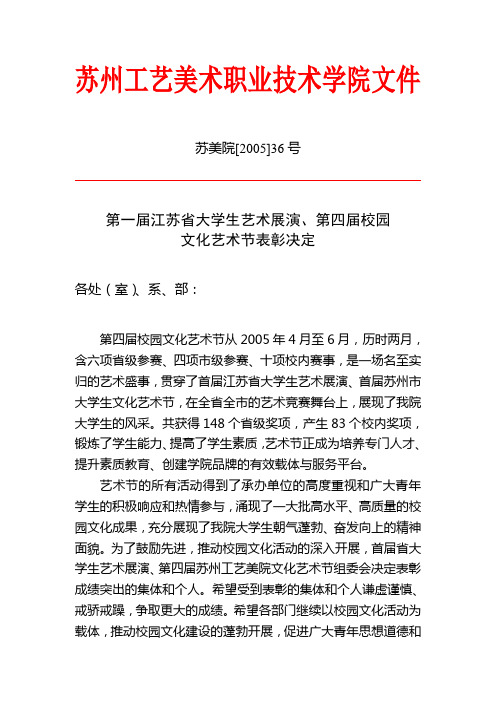 苏州工艺美术职业技术学院文件

苏美院[2005]36 号

第一届江苏省大学生艺术展演、第四届校园文化艺术节表彰决定

各处（室）、系、部：

第四届校园文化艺术节从 2005 年 4 月至 6 月，历时两月，含六项省级参赛、四项市级参赛、十项校内赛事，是一场名至实归的艺术盛事，贯穿了首届江苏省大学生艺术展演、首届苏州市大学生文化艺术节，在全省全市的艺术竞赛舞台上，展现了我院大学生的风采。共获得 148 个省级奖项，产生 83 个校内奖项，锻炼了学生能力、提高了学生素质，艺术节正成为培养专门人才、提升素质教育、创建学院品牌的有效载体与服务平台。

艺术节的所有活动得到了承办单位的高度重视和广大青年学生的积极响应和热情参与，涌现了一大批高水平、高质量的校园文化成果，充分展现了我院大学生朝气蓬勃、奋发向上的精神面貌。为了鼓励先进，推动校园文化活动的深入开展，首届省大学生艺术展演、第四届苏州工艺美院文化艺术节组委会决定表彰成绩突出的集体和个人。希望受到表彰的集体和个人谦虚谨慎、戒骄戒躁，争取更大的成绩。希望各部门继续以校园文化活动为载体，推动校园文化建设的蓬勃开展，促进广大青年思想道德和